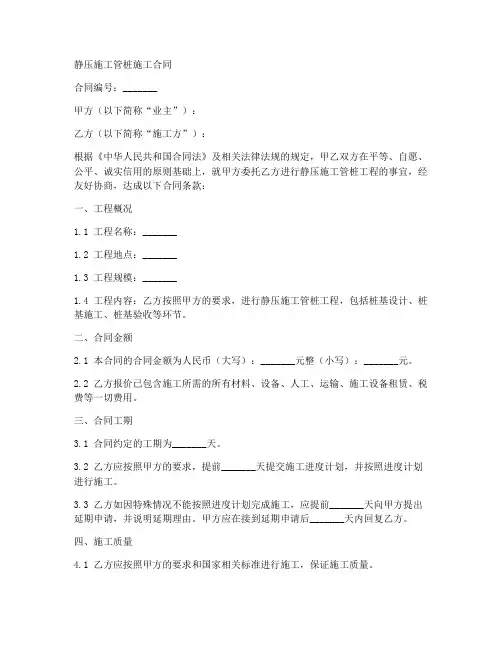 静压施工管桩施工合同

合同编号：_______

甲方（以下简称“业主”）：

乙方（以下简称“施工方”）：

根据《中华人民共和国合同法》及相关法律法规的规定，甲乙双方在平等、自愿、公平、诚实信用的原则基础上，就甲方委托乙方进行静压施工管桩工程的事宜，经友好协商，达成以下合同条款：

一、工程概况

1.1 工程名称：_______

1.2 工程地点：_______

1.3 工程规模：_______

1.4 工程内容：乙方按照甲方的要求，进行静压施工管桩工程，包括桩基设计、桩基施工、桩基验收等环节。

二、合同金额

2.1 本合同的合同金额为人民币（大写）：_______元整（小写）：_______元。

2.2 乙方报价已包含施工所需的所有材料、设备、人工、运输、施工设备租赁、税费等一切费用。

三、合同工期

3.1 合同约定的工期为_______天。

3.2 乙方应按照甲方的要求，提前_______天提交施工进度计划，并按照进度计划进行施工。

3.3 乙方如因特殊情况不能按照进度计划完成施工，应提前_______天向甲方提出延期申请，并说明延期理由。甲方应在接到延期申请后_______天内回复乙方。

四、施工质量

4.1 乙方应按照甲方的要求和国家相关标准进行施工，保证施工质量。